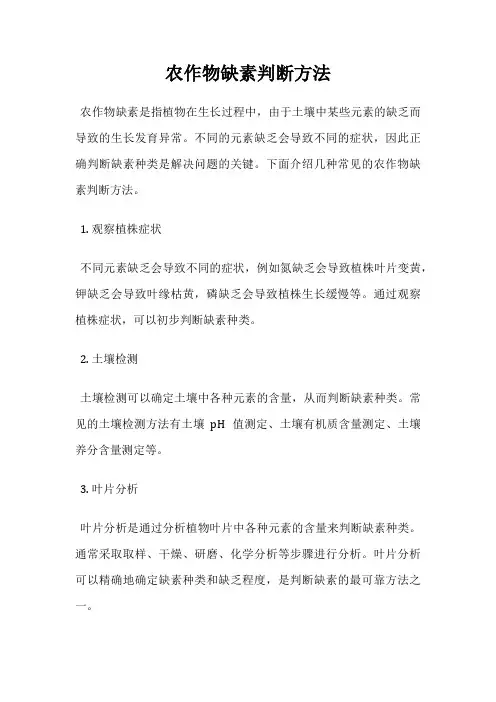 农作物缺素判断方法

农作物缺素是指植物在生长过程中，由于土壤中某些元素的缺乏而导致的生长发育异常。不同的元素缺乏会导致不同的症状，因此正确判断缺素种类是解决问题的关键。下面介绍几种常见的农作物缺素判断方法。

1. 观察植株症状

不同元素缺乏会导致不同的症状，例如氮缺乏会导致植株叶片变黄，钾缺乏会导致叶缘枯黄，磷缺乏会导致植株生长缓慢等。通过观察植株症状，可以初步判断缺素种类。

2. 土壤检测

土壤检测可以确定土壤中各种元素的含量，从而判断缺素种类。常见的土壤检测方法有土壤 pH 值测定、土壤有机质含量测定、土壤养分含量测定等。

3. 叶片分析

叶片分析是通过分析植物叶片中各种元素的含量来判断缺素种类。通常采取取样、干燥、研磨、化学分析等步骤进行分析。叶片分析可以精确地确定缺素种类和缺乏程度，是判断缺素的最可靠方法之一。